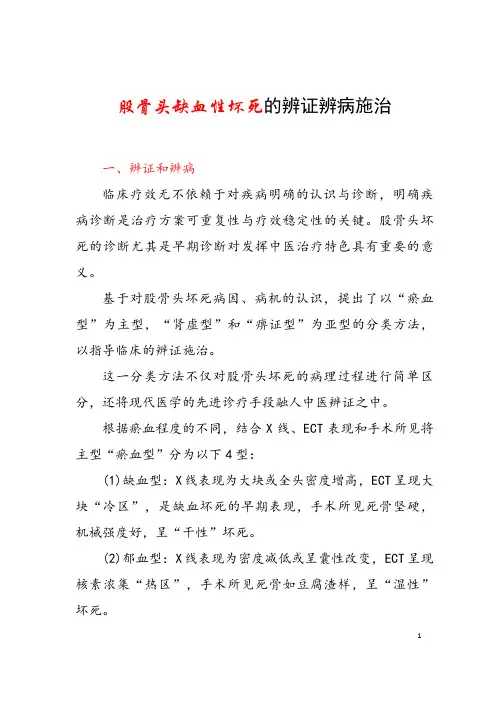 股骨头缺血性坏死的辨证辨病施治

一、辨证和辨病

临床疗效无不依赖于对疾病明确的认识与诊断，明确疾病诊断是治疗方案可重复性与疗效稳定性的关键。股骨头坏死的诊断尤其是早期诊断对发挥中医治疗特色具有重要的意义。

基于对股骨头坏死病因、病机的认识，提出了以“瘀血型”为主型，“肾虚型”和“痹证型”为亚型的分类方法，以指导临床的辨证施治。

这一分类方法不仅对股骨头坏死的病理过程进行简单区分，还将现代医学的先进诊疗手段融人中医辨证之中。

根据瘀血程度的不同，结合X线、ECT表现和手术所见将主型“瘀血型”分为以下4型：

(1)缺血型：X线表现为大块或全头密度增高，ECT呈现大块“冷区”，是缺血坏死的早期表现，手术所见死骨坚硬，机械强度好，呈“干性”坏死。

(2)郁血型：X线表现为密度减低或呈囊性改变，ECT呈现核素浓集“热区”，手术所见死骨如豆腐渣样，呈“湿性”坏死。

1